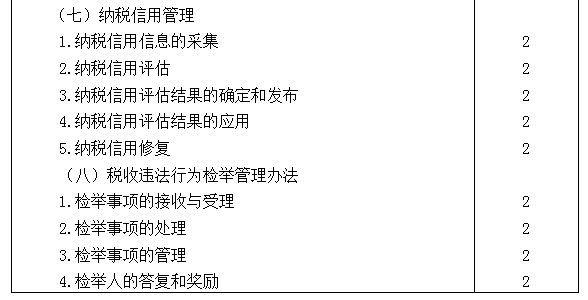 | | |
|---|---|
| （七）纳税信用管理 | |
| 1.纳税信用信息的采集 | 2 |
| 2.纳税信用评估 | 2 |
| 3.纳税信用评估结果的确定和发布 | 2 |
| 4.纳税信用评估结果的应用 | 2 |
| 5.纳税信用修复 | 2 |
| （八）税收违法行为检举管理办法 | |
| 1.检举事项的接收与受理 | 2 |
| 2.检举事项的处理 | 2 |
| 3.检举事项的管理 | 2 |
| 4.检举人的答复和奖励 | 2 |